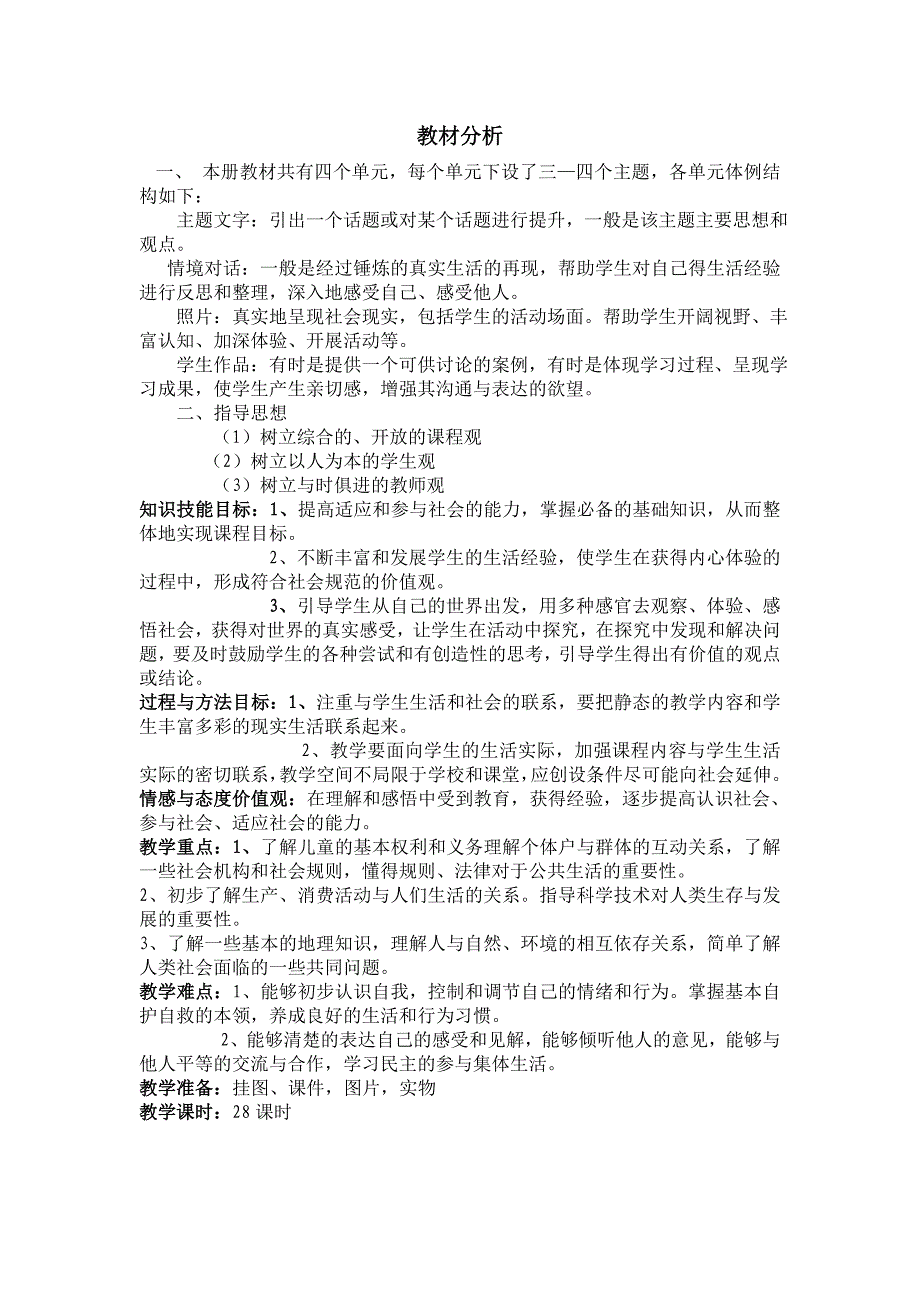 教材分析

一、 本册教材共有四个单元，每个单元下设了三—四个主题，各单元体例结构如下：

主题文字：引出一个话题或对某个话题进行提升，一般是该主题主要思想和观点。

情境对话：一般是经过锤炼的真实生活的再现，帮助学生对自己得生活经验进行反思和整理，深入地感受自己、感受他人。

照片：真实地呈现社会现实，包括学生的活动场面。帮助学生开阔视野、丰富认知、加深体验、开展活动等。

学生作品：有时是提供一个可供讨论的案例，有时是体现学习过程、呈现学习成果，使学生产生亲切感，增强其沟通与表达的欲望。

二、指导思想

（1）树立综合的、开放的课程观

（2）树立以人为本的学生观

（3）树立与时俱进的教师观

知识技能目标：1、提高适应和参与社会的能力，掌握必备的基础知识，从而整体地实现课程目标。

2、不断丰富和发展学生的生活经验，使学生在获得内心体验的过程中，形成符合社会规范的价值观。

3、引导学生从自己的世界出发，用多种感官去观察、体验、感悟社会，获得对世界的真实感受，让学生在活动中探究，在探究中发现和解决问题，要及时鼓励学生的各种尝试和有创造性的思考，引导学生得出有价值的观点或结论。

过程与方法目标：1、注重与学生生活和社会的联系，要把静态的教学内容和学生丰富多彩的现实生活联系起来。

2、教学要面向学生的生活实际，加强课程内容与学生生活实际的密切联系，教学空间不局限于学校和课堂，应创设条件尽可能向社会延伸。

情感与态度价值观：在理解和感悟中受到教育，获得经验，逐步提高认识社会、参与社会、适应社会的能力。

教学重点：1、了解儿童的基本权利和义务理解个体户与群体的互动关系，了解一些社会机构和社会规则，懂得规则、法律对于公共生活的重要性。

2、初步了解生产、消费活动与人们生活的关系。指导科学技术对人类生存与发展的重要性。

3、了解一些基本的地理知识，理解人与自然、环境的相互依存关系，简单了解人类社会面临的一些共同问题。

教学难点：1、能够初步认识自我，控制和调节自己的情绪和行为。掌握基本自护自救的本领，养成良好的生活和行为习惯。

2、能够清楚的表达自己的感受和见解，能够倾听他人的意见，能够与他人平等的交流与合作，学习民主的参与集体生活。

教学准备：挂图、课件，图片，实物

教学课时：28 课时